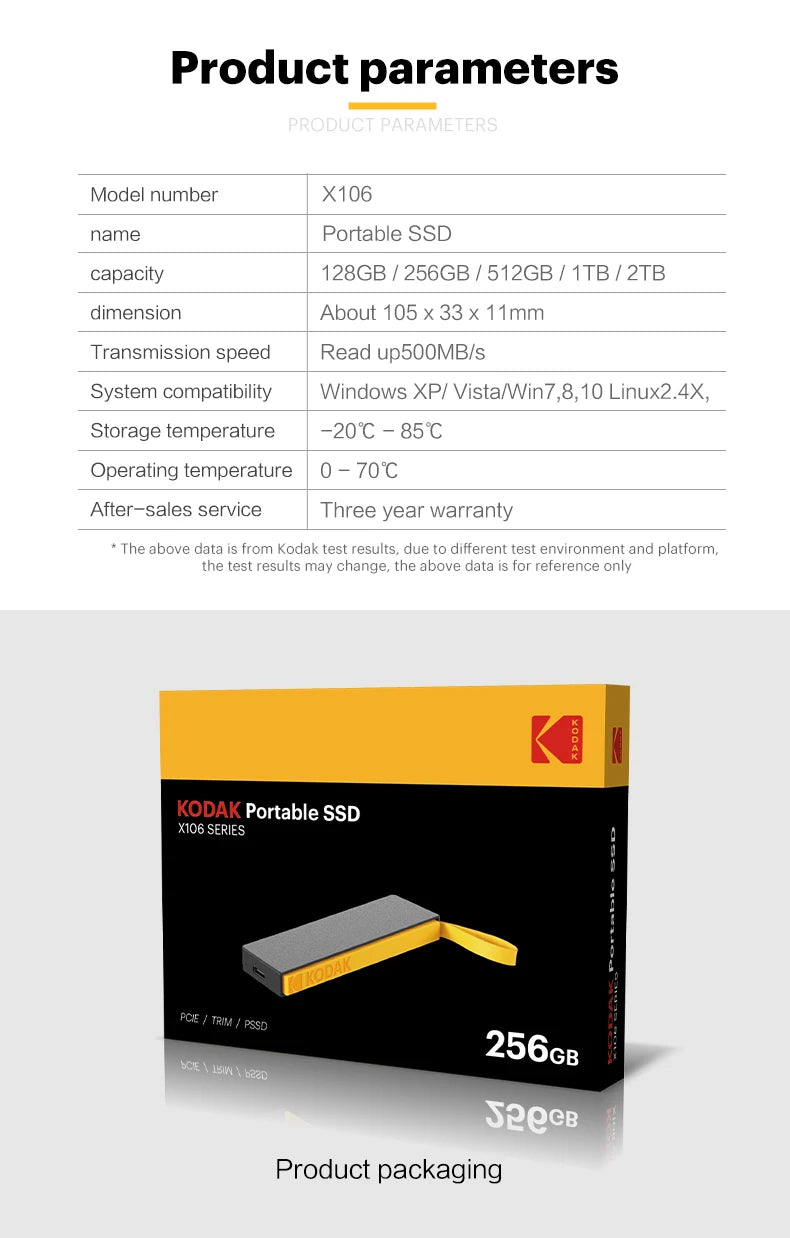 Product parameters

PRODUCT PARAMETERS

| Model number | X106 |
|---|---|
| name | Portable SSD |
| capacity | 128GB / 256GB / 512GB / 1TB / 2TB |
| dimension | About 105 x 33 x 11mm |
| Transmission speed | Read up500MB/s |
| System compatibility | Windows XP/ Vista/Win7,8,10 Linux2.4X, |
| Storage temperature | −20℃ − 85℃ |
| Operating temperature | 0 − 70℃ |
| After−sales service | Three year warranty |

* The above data is from Kodak test results, due to different test environment and platform, the test results may change, the above data is for reference only

KODAK

KODAK Portable SSD
X106 SERIES

KODAK

PCIE / TRIM / PSSD

256GB

KODAK Portable SSD
X106 SERIES

Product packaging